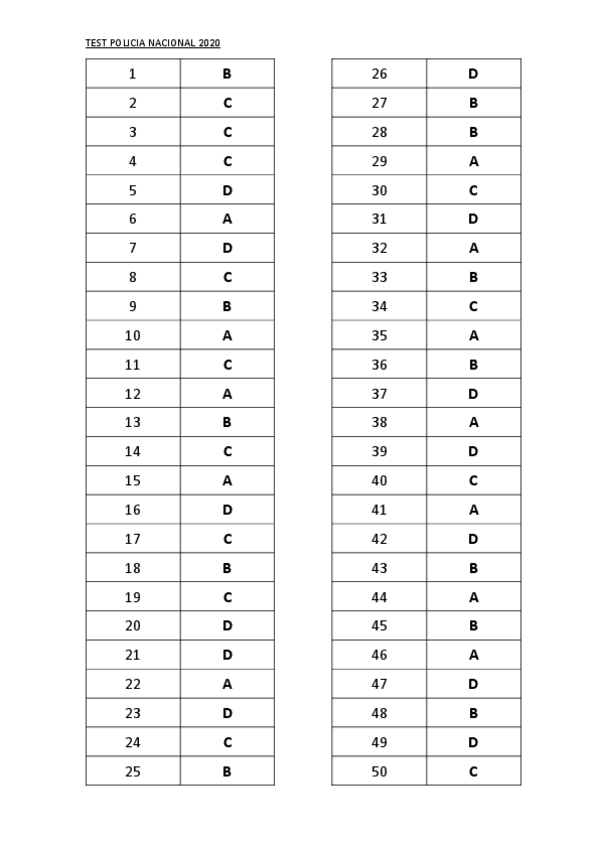 TEST POLICIA NACIONAL 2020

| 1 | B |
|---|---|
| 2 | C |
| 3 | C |
| 4 | C |
| 5 | D |
| 6 | A |
| 7 | D |
| 8 | C |
| 9 | B |
| 10 | A |
| 11 | C |
| 12 | A |
| 13 | B |
| 14 | C |
| 15 | A |
| 16 | D |
| 17 | C |
| 18 | B |
| 19 | C |
| 20 | D |
| 21 | D |
| 22 | A |
| 23 | D |
| 24 | C |
| 25 | B |

| 26 | D |
|---|---|
| 27 | B |
| 28 | B |
| 29 | A |
| 30 | C |
| 31 | D |
| 32 | A |
| 33 | B |
| 34 | C |
| 35 | A |
| 36 | B |
| 37 | D |
| 38 | A |
| 39 | D |
| 40 | C |
| 41 | A |
| 42 | D |
| 43 | B |
| 44 | A |
| 45 | B |
| 46 | A |
| 47 | D |
| 48 | B |
| 49 | D |
| 50 | C |